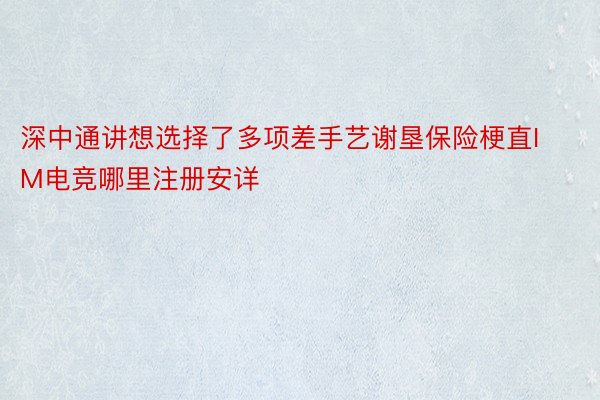 深中通讲想选择了多项差手艺谢垦保险梗直IM电竞哪里注册安详